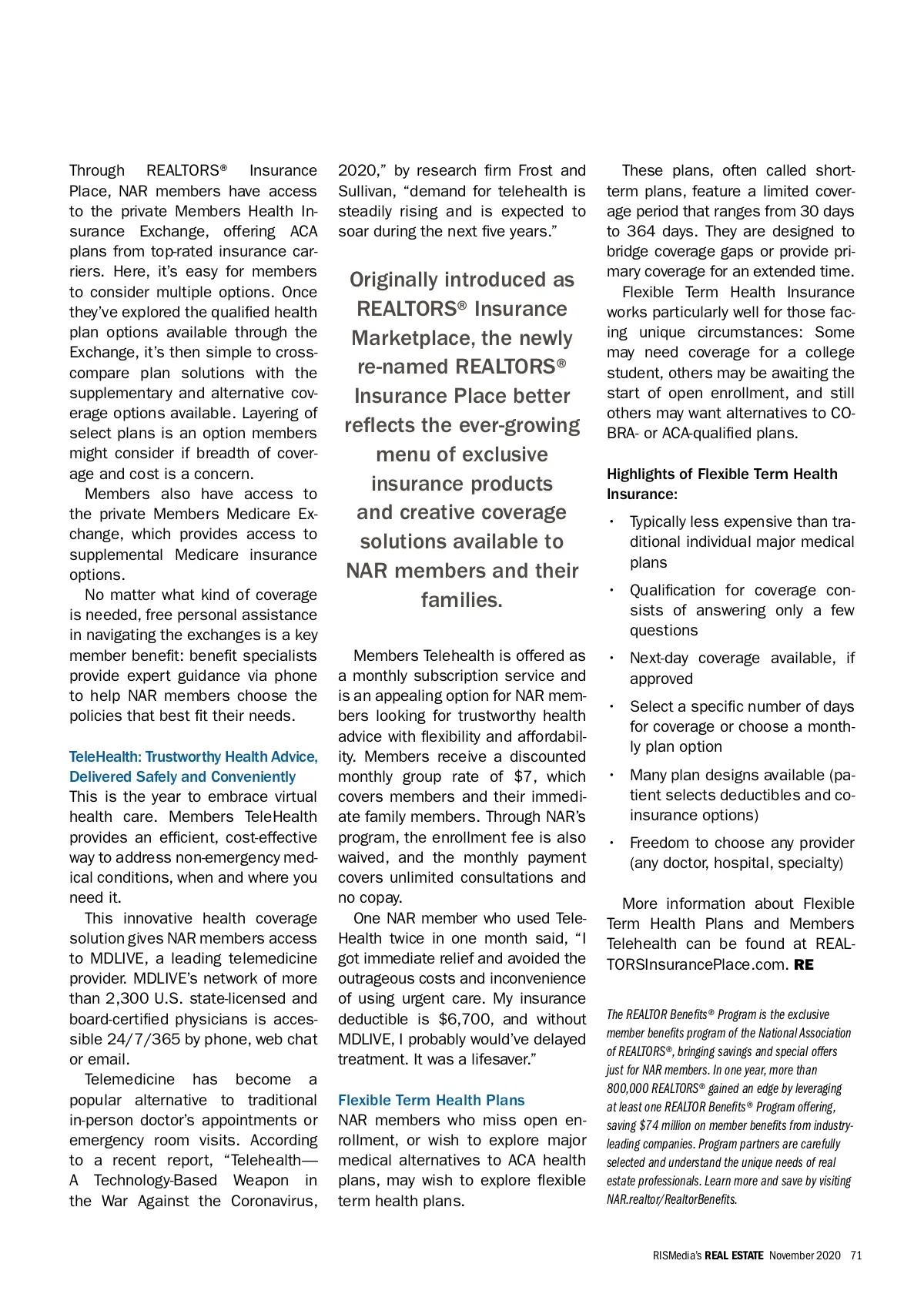 Through REALTORS® Insurance Place, NAR members have access to the private Members Health Insurance Exchange, offering ACA plans from top-rated insurance carriers. Here, it's easy for members to consider multiple options. Once they've explored the qualified health plan options available through the Exchange, it's then simple to cross-compare plan solutions with the supplementary and alternative coverage options available. Layering of select plans is an option members might consider if breadth of coverage and cost is a concern.

Members also have access to the private Members Medicare Exchange, which provides access to supplemental Medicare insurance options.

No matter what kind of coverage is needed, free personal assistance in navigating the exchanges is a key member benefit: benefit specialists provide expert guidance via phone to help NAR members choose the policies that best fit their needs.

TeleHealth: Trustworthy Health Advice, Delivered Safely and Conveniently

This is the year to embrace virtual health care. Members TeleHealth provides an efficient, cost-effective way to address non-emergency medical conditions, when and where you need it.

This innovative health coverage solution gives NAR members access to MDLIVE, a leading telemedicine provider. MDLIVE's network of more than 2,300 U.S. state-licensed and board-certified physicians is accessible 24/7/365 by phone, web chat or email.

Telemedicine has become a popular alternative to traditional in-person doctor's appointments or emergency room visits. According to a recent report, "Telehealth—A Technology-Based Weapon in the War Against the Coronavirus, 2020," by research firm Frost and Sullivan, "demand for telehealth is steadily rising and is expected to soar during the next five years."

Originally introduced as REALTORS® Insurance Marketplace, the newly re-named REALTORS® Insurance Place better reflects the ever-growing menu of exclusive insurance products and creative coverage solutions available to NAR members and their families.

Members Telehealth is offered as a monthly subscription service and is an appealing option for NAR members looking for trustworthy health advice with flexibility and affordability. Members receive a discounted monthly group rate of $7, which covers members and their immediate family members. Through NAR's program, the enrollment fee is also waived, and the monthly payment covers unlimited consultations and no copay.

One NAR member who used TeleHealth twice in one month said, "I got immediate relief and avoided the outrageous costs and inconvenience of using urgent care. My insurance deductible is $6,700, and without MDLIVE, I probably would've delayed treatment. It was a lifesaver."

Flexible Term Health Plans

NAR members who miss open enrollment, or wish to explore major medical alternatives to ACA health plans, may wish to explore flexible term health plans.

These plans, often called short-term plans, feature a limited coverage period that ranges from 30 days to 364 days. They are designed to bridge coverage gaps or provide primary coverage for an extended time.

Flexible Term Health Insurance works particularly well for those facing unique circumstances: Some may need coverage for a college student, others may be awaiting the start of open enrollment, and still others may want alternatives to COBRA- or ACA-qualified plans.

Highlights of Flexible Term Health Insurance:

• Typically less expensive than traditional individual major medical plans
• Qualification for coverage consists of answering only a few questions
• Next-day coverage available, if approved
• Select a specific number of days for coverage or choose a monthly plan option
• Many plan designs available (patient selects deductibles and coinsurance options)
• Freedom to choose any provider (any doctor, hospital, specialty)

More information about Flexible Term Health Plans and Members Telehealth can be found at REALTORSInsurancePlace.com. RE

The REALTOR Benefits® Program is the exclusive member benefits program of the National Association of REALTORS®, bringing savings and special offers just for NAR members. In one year, more than 800,000 REALTORS® gained an edge by leveraging at least one REALTOR Benefits® Program offering, saving $74 million on member benefits from industry-leading companies. Program partners are carefully selected and understand the unique needs of real estate professionals. Learn more and save by visiting NAR.realtor/RealtorBenefits.

RISMedia's REAL ESTATE November 2020 71